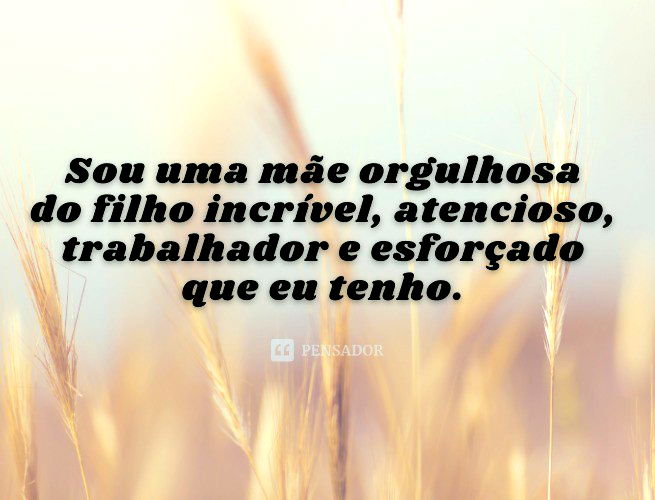 Sou uma mãe orgulhosa do filho incrível, atencioso, trabalhador e esforçado que eu tenho.

PENSADOR